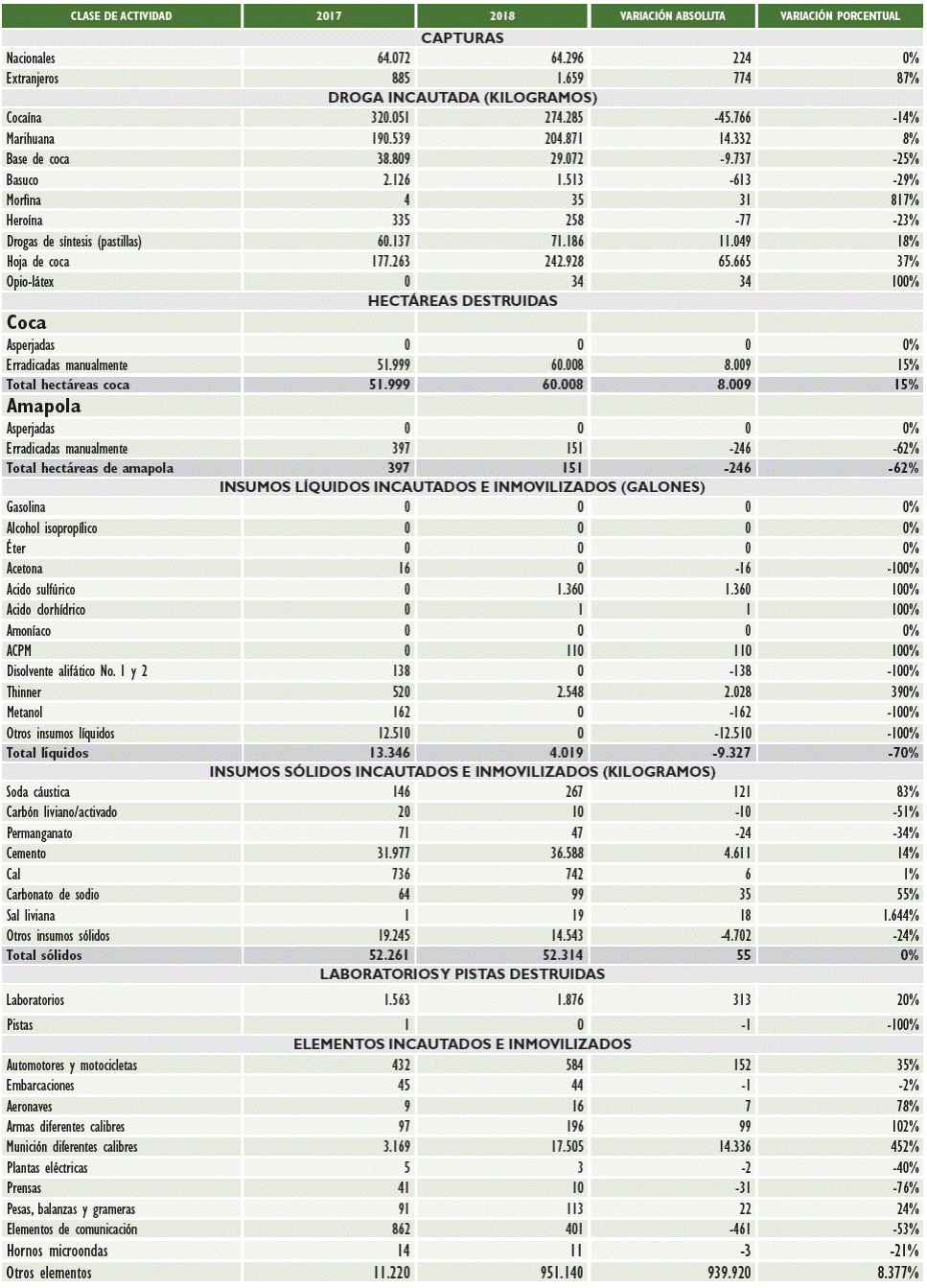 | CLASE DE ACTIVIDAD | 2017 | 2018 | VARIACIÓN ABSOLUTA | VARIACIÓN PORCENTUAL |
|---|---|---|---|---|
| CAPTURAS | | | | |
| Nacionales | 64.072 | 64.296 | 224 | 0% |
| Extranjeros | 885 | 1.659 | 774 | 87% |
| DROGA INCAUTADA (KILOGRAMOS) | | | | |
| Cocaína | 320.051 | 274.285 | -45.766 | -14% |
| Marihuana | 190.539 | 204.871 | 14.332 | 8% |
| Base de coca | 38.809 | 29.072 | -9.737 | -25% |
| Basuco | 2.126 | 1.513 | -613 | -29% |
| Morfina | 4 | 35 | 31 | 817% |
| Heroína | 335 | 258 | -77 | -23% |
| Drogas de síntesis (pastillas) | 60.137 | 71.186 | 11.049 | 18% |
| Hoja de coca | 177.263 | 242.928 | 65.665 | 37% |
| Opio-látex | 0 | 34 | 34 | 100% |
| HECTÁREAS DESTRUIDAS | | | | |
| Coca | | | | |
| Asperjadas | 0 | 0 | 0 | 0% |
| Erradicadas manualmente | 51.999 | 60.008 | 8.009 | 15% |
| Total hectáreas coca | 51.999 | 60.008 | 8.009 | 15% |
| Amapola | | | | |
| Asperjadas | 0 | 0 | 0 | 0% |
| Erradicadas manualmente | 397 | 151 | -246 | -62% |
| Total hectáreas de amapola | 397 | 151 | -246 | -62% |
| INSUMOS LÍQUIDOS INCAUTADOS E INMOVILIZADOS (GALONES) | | | | |
| Gasolina | 0 | 0 | 0 | 0% |
| Alcohol isopropílico | 0 | 0 | 0 | 0% |
| Éter | 0 | 0 | 0 | 0% |
| Acetona | 16 | 0 | -16 | -100% |
| Acido sulfúrico | 0 | 1.360 | 1.360 | 100% |
| Acido clorhídrico | 0 | 1 | 1 | 100% |
| Amoníaco | 0 | 0 | 0 | 0% |
| ACPM | 0 | 110 | 110 | 100% |
| Disolvente alifático No. 1 y 2 | 138 | 0 | -138 | -100% |
| Thinner | 520 | 2.548 | 2.028 | 390% |
| Metanol | 162 | 0 | -162 | -100% |
| Otros insumos líquidos | 12.510 | 0 | -12.510 | -100% |
| Total líquidos | 13.346 | 4.019 | -9.327 | -70% |
| INSUMOS SÓLIDOS INCAUTADOS E INMOVILIZADOS (KILOGRAMOS) | | | | |
| Soda cáustica | 146 | 267 | 121 | 83% |
| Carbón liviano/activado | 20 | 10 | -10 | -51% |
| Permanganato | 71 | 47 | -24 | -34% |
| Cemento | 31.977 | 36.588 | 4.611 | 14% |
| Cal | 736 | 742 | 6 | 1% |
| Carbonato de sodio | 64 | 99 | 35 | 55% |
| Sal liviana | 1 | 19 | 18 | 1.644% |
| Otros insumos sólidos | 19.245 | 14.543 | -4.702 | -24% |
| Total sólidos | 52.261 | 52.314 | 55 | 0% |
| LABORATORIOS Y PISTAS DESTRUIDAS | | | | |
| Laboratorios | 1.563 | 1.876 | 313 | 20% |
| Pistas | 1 | 0 | -1 | -100% |
| ELEMENTOS INCAUTADOS E INMOVILIZADOS | | | | |
| Automotores y motocicletas | 432 | 584 | 152 | 35% |
| Embarcaciones | 45 | 44 | -1 | -2% |
| Aeronaves | 9 | 16 | 7 | 78% |
| Armas diferentes calibres | 97 | 196 | 99 | 102% |
| Munición diferentes calibres | 3.169 | 17.505 | 14.336 | 452% |
| Plantas eléctricas | 5 | 3 | -2 | -40% |
| Prensas | 41 | 10 | -31 | -76% |
| Pesas, balanzas y grameras | 91 | 113 | 22 | 24% |
| Elementos de comunicación | 862 | 401 | -461 | -53% |
| Hornos microondas | 14 | 11 | -3 | -21% |
| Otros elementos | 11.220 | 951.140 | 939.920 | 8.377% |